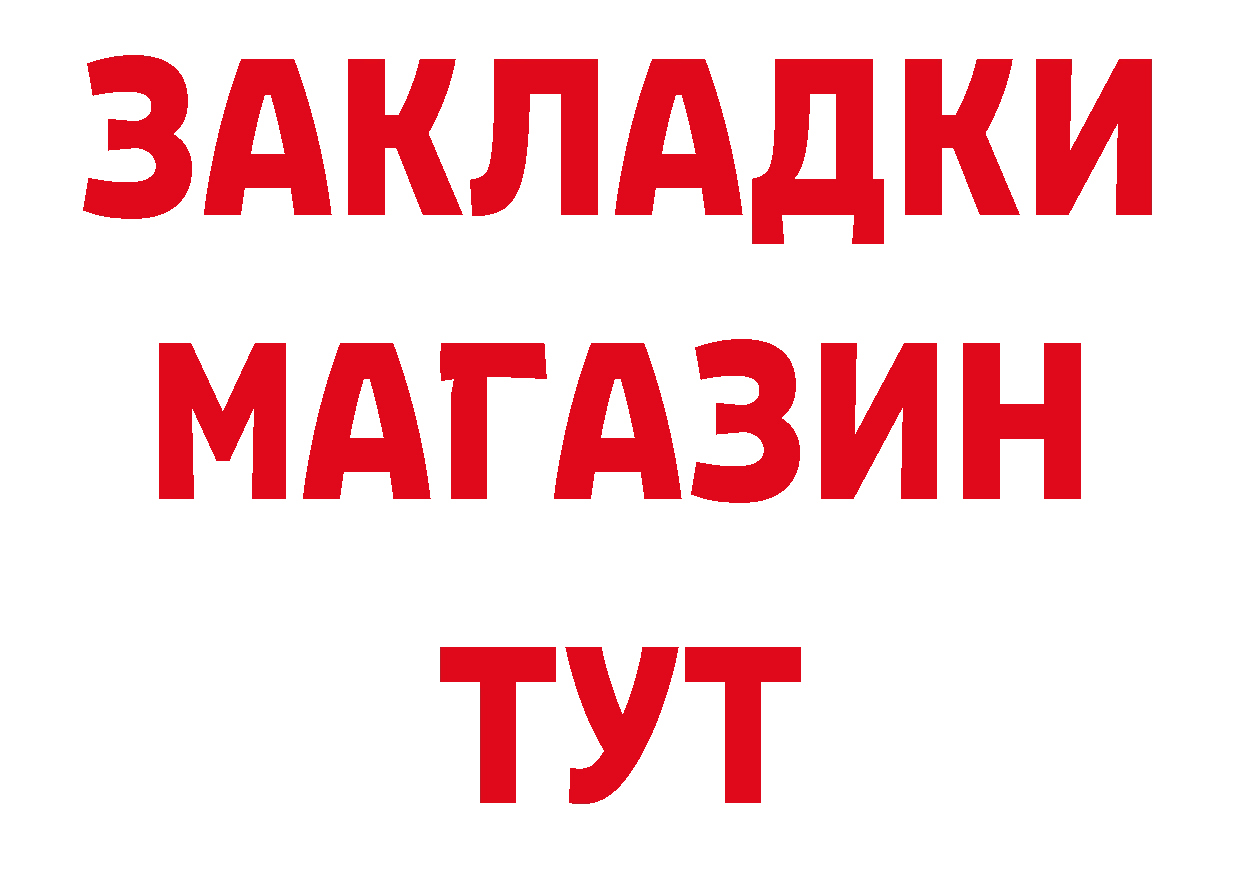 ЗАКЛАДКИ
МАГАЗИН
ТУТ